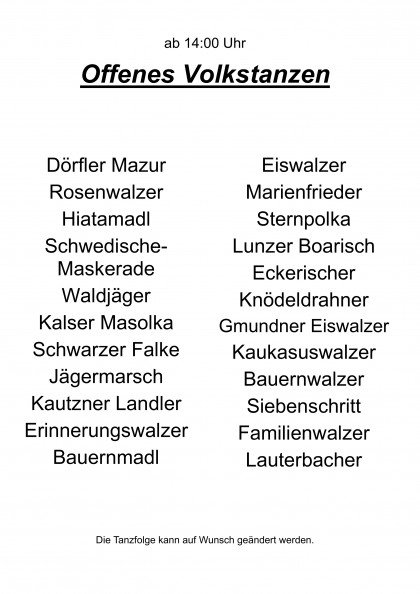 ab 14:00 Uhr

Offenes Volkstanzen

Dörfler Mazur
Rosenwalzer
Hiatamadl
Schwedische-Maskerade
Waldjäger
Kalser Masolka
Schwarzer Falke
Jägermarsch
Kautzner Landler
Erinnerungswalzer
Bauernmadl

Eiswalzer
Marienfrieder
Sternpolka
Lunzer Boarisch
Eckerischer
Knödeldrahner
Gmundner Eiswalzer
Kaukasuswalzer
Bauernwalzer
Siebenschritt
Familienwalzer
Lauterbacher

Die Tanzfolge kann auf Wunsch geändert werden.